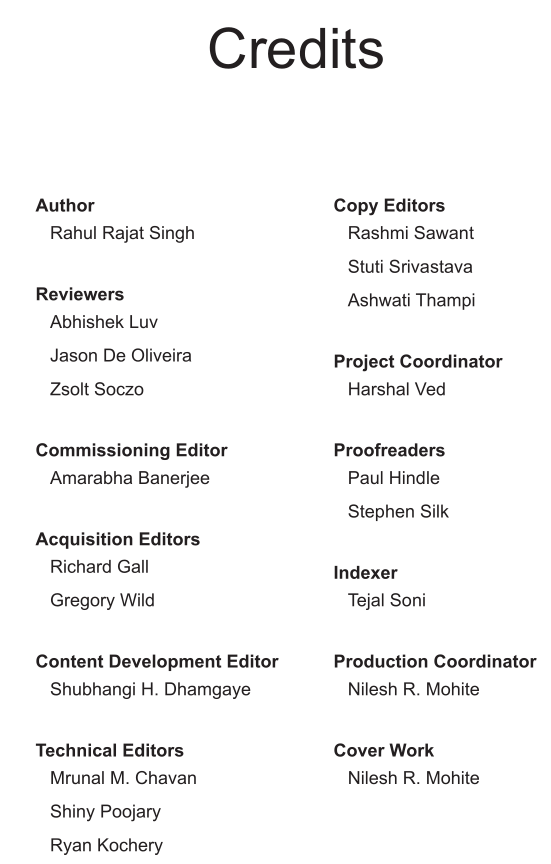 Credits

Author
Rahul Rajat Singh

Reviewers
Abhishek Luv
Jason De Oliveira
Zsolt Soczo

Commissioning Editor
Amarabha Banerjee

Acquisition Editors
Richard Gall
Gregory Wild

Content Development Editor
Shubhangi H. Dhamgaye

Technical Editors
Mrunal M. Chavan
Shiny Poojary
Ryan Kochery

Copy Editors
Rashmi Sawant
Stuti Srivastava
Ashwati Thampi

Project Coordinator
Harshal Ved

Proofreaders
Paul Hindle
Stephen Silk

Indexer
Tejal Soni

Production Coordinator
Nilesh R. Mohite

Cover Work
Nilesh R. Mohite